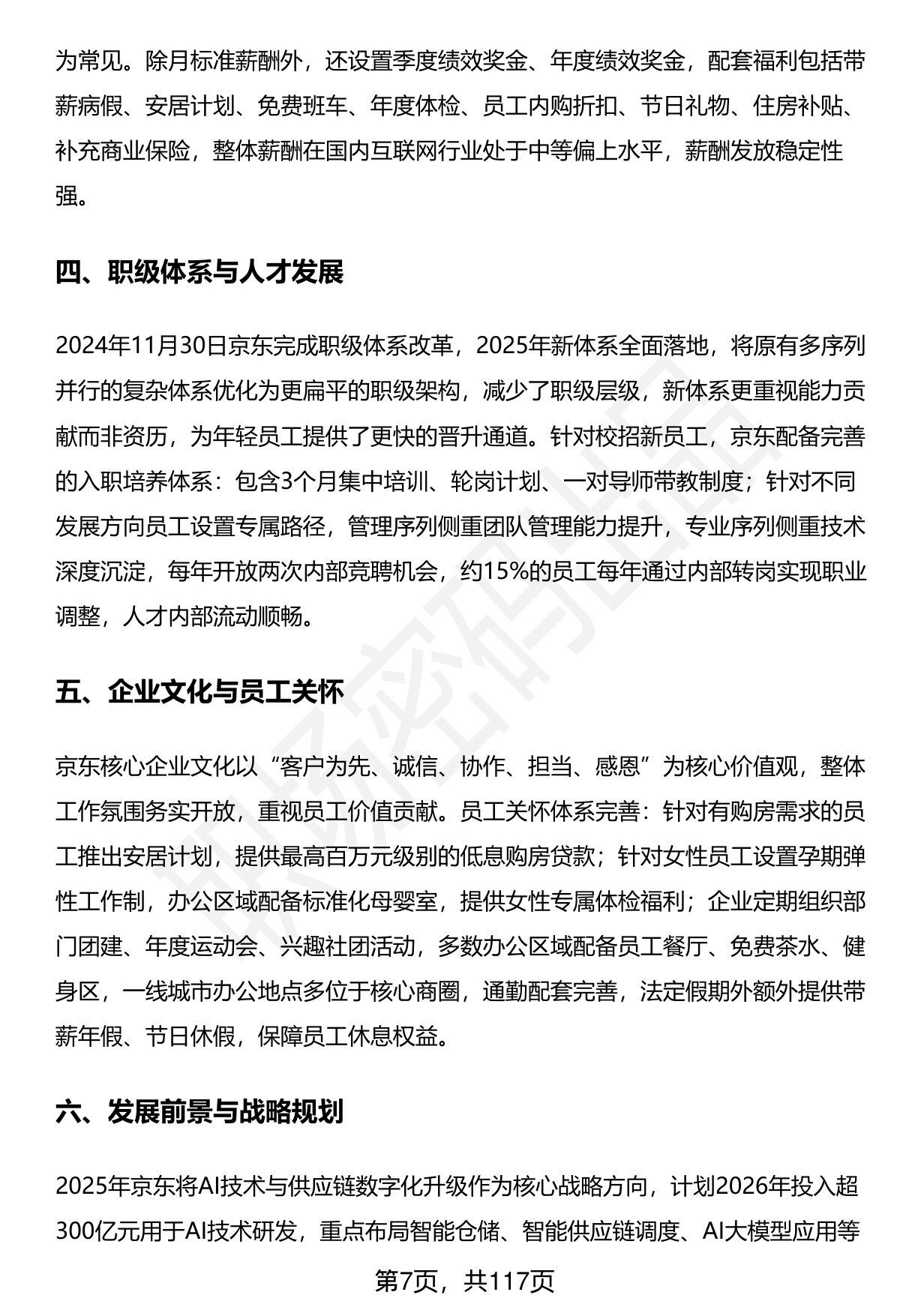 为常见。除月标准薪酬外，还设置季度绩效奖金、年度绩效奖金，配套福利包括带薪病假、安居计划、免费班车、年度体检、员工内购折扣、节日礼物、住房补贴、补充商业保险，整体薪酬在国内互联网行业处于中等偏上水平，薪酬发放稳定性强。

四、职级体系与人才发展

2024年11月30日京东完成职级体系改革，2025年新体系全面落地，将原有多序列并行的复杂体系优化为更扁平的职级架构，减少了职级层级，新体系更重视能力贡献而非资历，为年轻员工提供了更快的晋升通道。针对校招新员工，京东配备完善的入职培养体系：包含3个月集中培训、轮岗计划、一对导师带教制度；针对不同发展方向员工设置专属路径，管理序列侧重团队管理能力提升，专业序列侧重技术深度沉淀，每年开放两次内部竞聘机会，约15%的员工每年通过内部转岗实现职业调整，人才内部流动顺畅。

五、企业文化与员工关怀

京东核心企业文化以“客户为先、诚信、协作、担当、感恩”为核心价值观，整体工作氛围务实开放，重视员工价值贡献。员工关怀体系完善：针对有购房需求的员工推出安居计划，提供最高百万元级别的低息购房贷款；针对女性员工设置孕期弹性工作制，办公区域配备标准化母婴室，提供女性专属体检福利；企业定期组织部门团建、年度运动会、兴趣社团活动，多数办公区域配备员工餐厅、免费茶水、健身区，一线城市办公地点多位于核心商圈，通勤配套完善，法定假期外额外提供带薪年假、节日休假，保障员工休息权益。

六、发展前景与战略规划

2025年京东将AI技术与供应链数字化升级作为核心战略方向，计划2026年投入超300亿元用于AI技术研发，重点布局智能仓储、智能供应链调度、AI大模型应用等

第7页，共117页

职场密码出品